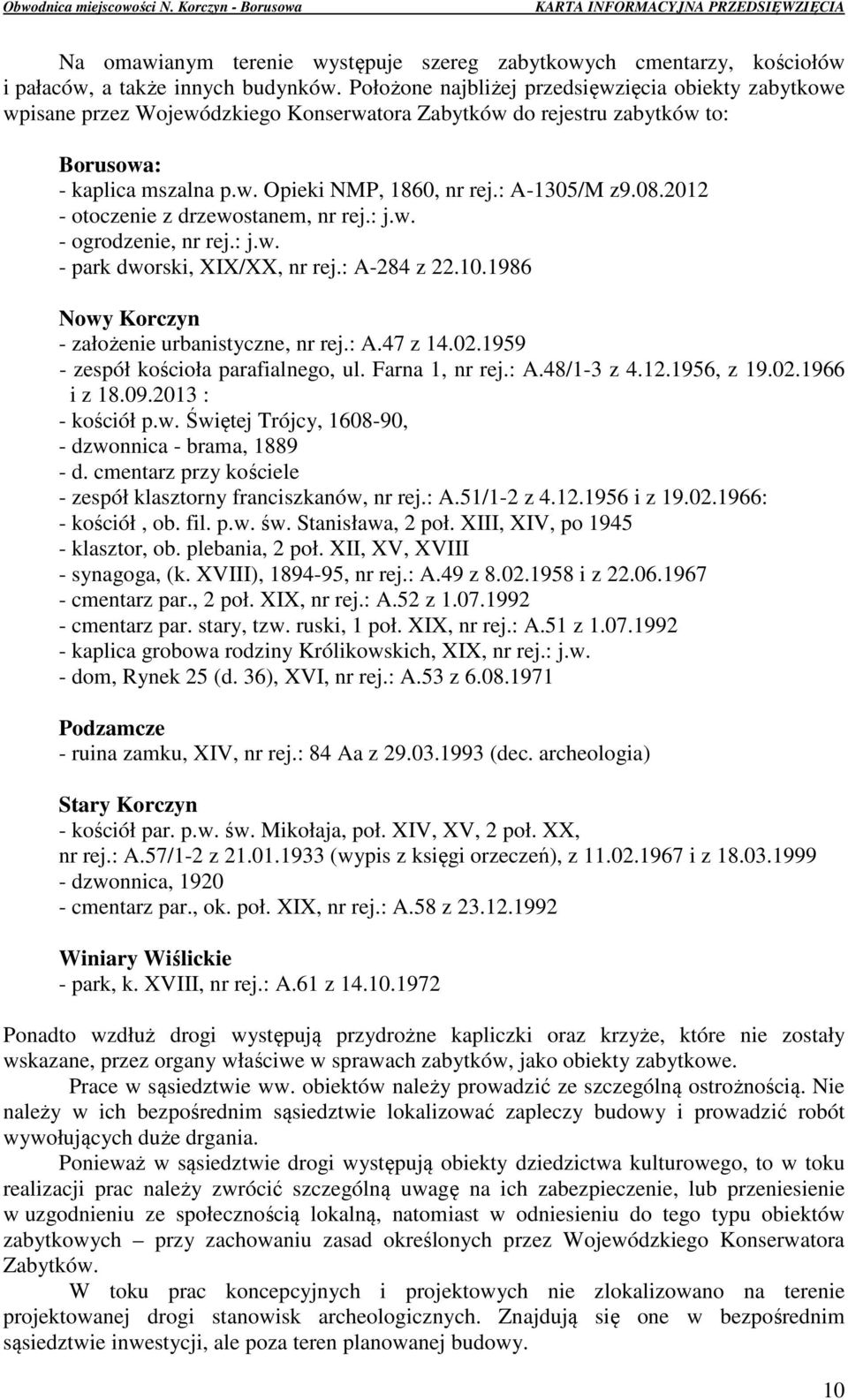 Obwodnica miejscowości N. Korczyn - Borusowa

KARTA INFORMACYJNA PRZEDSIĘWZIĘCIA

Na omawianym terenie występuje szereg zabytkowych cmentarzy, kościołów i pałaców, a także innych budynków. Położone najbliżej przedsięwzięcia obiekty zabytkowe wpisane przez Wojewódzkiego Konserwatora Zabytków do rejestru zabytków to:

Borusowa:
- kaplica mszalna p.w. Opieki NMP, 1860, nr rej.: A-1305/M z9.08.2012
- otoczenie z drzewostanem, nr rej.: j.w.
- ogrodzenie, nr rej.: j.w.
- park dworski, XIX/XX, nr rej.: A-284 z 22.10.1986

Nowy Korczyn
- założenie urbanistyczne, nr rej.: A.47 z 14.02.1959
- zespół kościoła parafialnego, ul. Farna 1, nr rej.: A.48/1-3 z 4.12.1956, z 19.02.1966 i z 18.09.2013 :
- kościół p.w. Świętej Trójcy, 1608-90,
- dzwonnica - brama, 1889
- d. cmentarz przy kościele
- zespół klasztorny franciszkanów, nr rej.: A.51/1-2 z 4.12.1956 i z 19.02.1966:
- kościół , ob. fil. p.w. św. Stanisława, 2 poł. XIII, XIV, po 1945
- klasztor, ob. plebania, 2 poł. XII, XV, XVIII
- synagoga, (k. XVIII), 1894-95, nr rej.: A.49 z 8.02.1958 i z 22.06.1967
- cmentarz par., 2 poł. XIX, nr rej.: A.52 z 1.07.1992
- cmentarz par. stary, tzw. ruski, 1 poł. XIX, nr rej.: A.51 z 1.07.1992
- kaplica grobowa rodziny Królikowskich, XIX, nr rej.: j.w.
- dom, Rynek 25 (d. 36), XVI, nr rej.: A.53 z 6.08.1971

Podzamcze
- ruina zamku, XIV, nr rej.: 84 Aa z 29.03.1993 (dec. archeologia)

Stary Korczyn
- kościół par. p.w. św. Mikołaja, poł. XIV, XV, 2 poł. XX, nr rej.: A.57/1-2 z 21.01.1933 (wypis z księgi orzeczeń), z 11.02.1967 i z 18.03.1999
- dzwonnica, 1920
- cmentarz par., ok. poł. XIX, nr rej.: A.58 z 23.12.1992

Winiary Wiślickie
- park, k. XVIII, nr rej.: A.61 z 14.10.1972

Ponadto wzdłuż drogi występują przydrożne kapliczki oraz krzyże, które nie zostały wskazane, przez organy właściwe w sprawach zabytków, jako obiekty zabytkowe.

Prace w sąsiedztwie ww. obiektów należy prowadzić ze szczególną ostrożnością. Nie należy w ich bezpośrednim sąsiedztwie lokalizować zapleczy budowy i prowadzić robót wywołujących duże drgania.

Ponieważ w sąsiedztwie drogi występują obiekty dziedzictwa kulturowego, to w toku realizacji prac należy zwrócić szczególną uwagę na ich zabezpieczenie, lub przeniesienie w uzgodnieniu ze społecznością lokalną, natomiast w odniesieniu do tego typu obiektów zabytkowych – przy zachowaniu zasad określonych przez Wojewódzkiego Konserwatora Zabytków.

W toku prac koncepcyjnych i projektowych nie zlokalizowano na terenie projektowanej drogi stanowisk archeologicznych. Znajdują się one w bezpośrednim sąsiedztwie inwestycji, ale poza teren planowanej budowy.

10